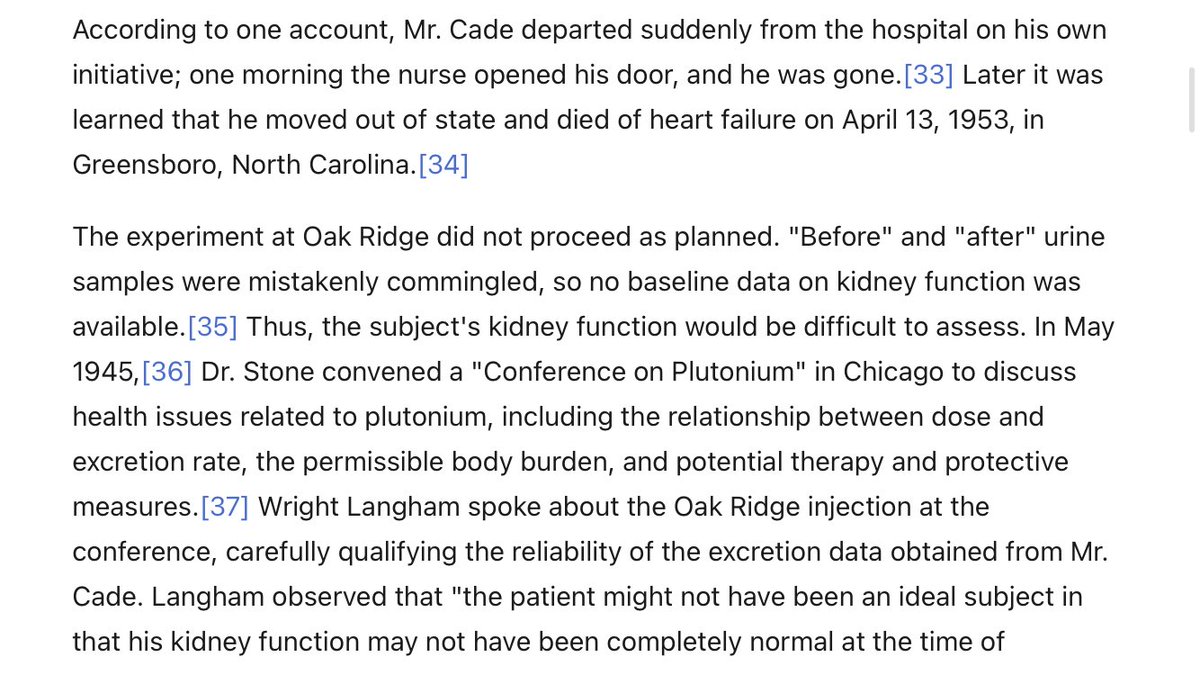 According to one account, Mr. Cade departed suddenly from the hospital on his own initiative; one morning the nurse opened his door, and he was gone.[33] Later it was learned that he moved out of state and died of heart failure on April 13, 1953, in Greensboro, North Carolina.[34]

The experiment at Oak Ridge did not proceed as planned. "Before" and "after" urine samples were mistakenly commingled, so no baseline data on kidney function was available.[35] Thus, the subject's kidney function would be difficult to assess. In May 1945,[36] Dr. Stone convened a "Conference on Plutonium" in Chicago to discuss health issues related to plutonium, including the relationship between dose and excretion rate, the permissible body burden, and potential therapy and protective measures.[37] Wright Langham spoke about the Oak Ridge injection at the conference, carefully qualifying the reliability of the excretion data obtained from Mr. Cade. Langham observed that "the patient might not have been an ideal subject in that his kidney function may not have been completely normal at the time of